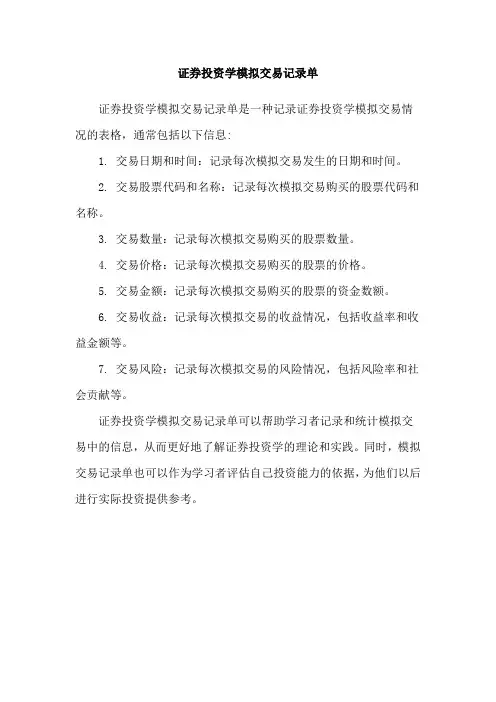 证券投资学模拟交易记录单

证券投资学模拟交易记录单是一种记录证券投资学模拟交易情况的表格，通常包括以下信息：

1. 交易日期和时间：记录每次模拟交易发生的日期和时间。

2. 交易股票代码和名称：记录每次模拟交易购买的股票代码和名称。

3. 交易数量：记录每次模拟交易购买的股票数量。

4. 交易价格：记录每次模拟交易购买的股票的价格。

5. 交易金额：记录每次模拟交易购买的股票的资金数额。

6. 交易收益：记录每次模拟交易的收益情况，包括收益率和收益金额等。

7. 交易风险：记录每次模拟交易的风险情况，包括风险率和社会贡献等。

证券投资学模拟交易记录单可以帮助学习者记录和统计模拟交易中的信息，从而更好地了解证券投资学的理论和实践。同时，模拟交易记录单也可以作为学习者评估自己投资能力的依据，为他们以后进行实际投资提供参考。